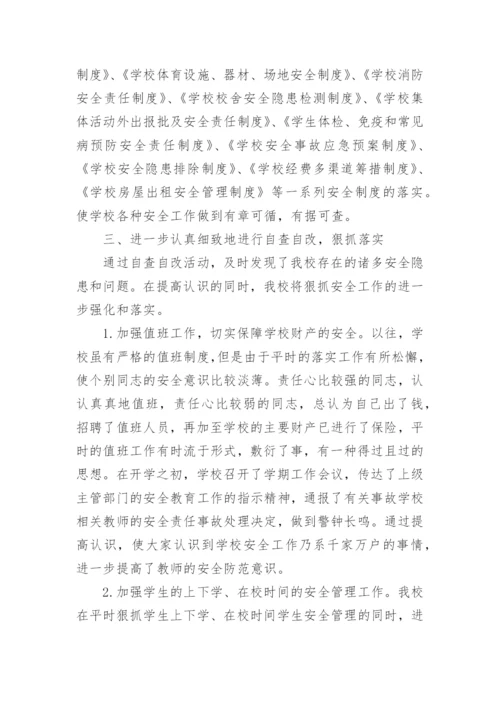 制度》、《学校体育设施、器材、场地安全制度》、《学校消防安全责任制度》、《学校校舍安全隐患检测制度》、《学校集体活动外出报批及安全责任制度》、《学生体检、免疫和常见病预防安全责任制度》、《学校安全事故应急预案制度》、《学校安全隐患排除制度》、《学校经费多渠道筹措制度》、《学校房屋出租安全管理制度》等一系列安全制度的落实。使学校各种安全工作做到有章可循，有据可查。

三、进一步认真细致地进行自查自改，狠抓落实

通过自查自改活动，及时发现了我校存在的诸多安全隐患和问题。在提高认识的同时，我校将狠抓安全工作的进一步强化和落实。

1.加强值班工作，切实保障学校财产的安全。以往，学校虽有严格的值班制度，但是由于平时的落实工作有所松懈，使个别同志的安全意识比较淡薄。责任心比较强的同志，认认真真地值班，责任心比较弱的同志，总认为自己出了钱，招聘了值班人员，再加至学校的主要财产已进行了保险，平时的值班工作有时流于形式，敷衍了事，有一种得过且过的思想。在开学之初，学校召开了学期工作会议，传达了上级主管部门的安全教育工作的指示精神，通报了有关事故学校相关教师的安全责任事故处理决定，做到警钟长鸣。通过提高认识，使大家认识到学校安全工作乃系千家万户的事情，进一步提高了教师的安全防范意识。

2.加强学生的上下学、在校时间的安全管理工作。我校在平时狠抓学生上下学、在校时间学生安全管理的同时，进